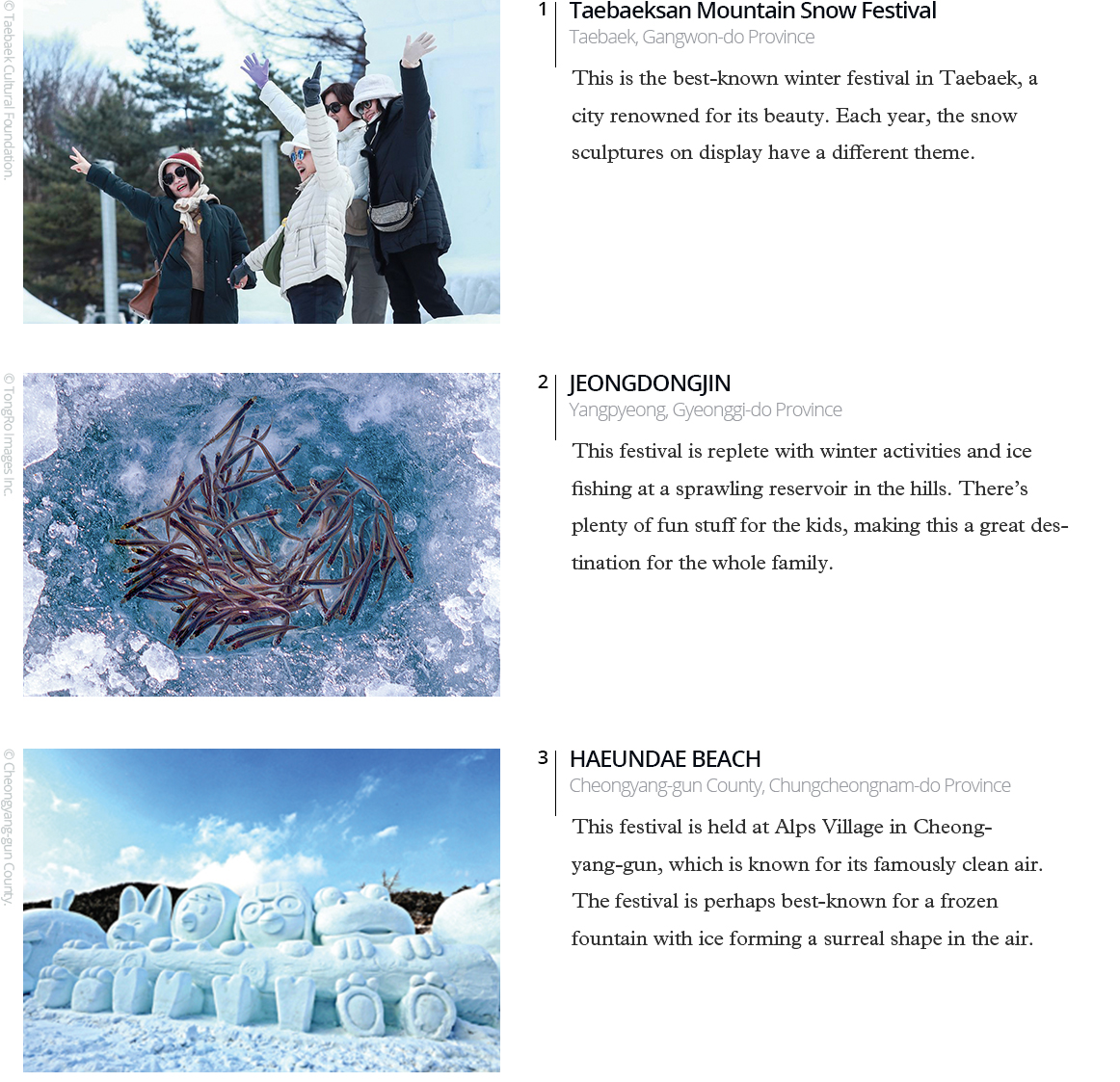 © Taebaek Cultural Foundation.

1 Taebaeksan Mountain Snow Festival
Taebaek, Gangwon-do Province

This is the best-known winter festival in Taebaek, a city renowned for its beauty. Each year, the snow sculptures on display have a different theme.

© TongRo Images Inc.

2 JEONGDONGJIN
Yangpyeong, Gyeonggi-do Province

This festival is replete with winter activities and ice fishing at a sprawling reservoir in the hills. There's plenty of fun stuff for the kids, making this a great destination for the whole family.

© Cheongyang-gun County.

3 HAEUNDAE BEACH
Cheongyang-gun County, Chungcheongnam-do Province

This festival is held at Alps Village in Cheongyang-gun, which is known for its famously clean air. The festival is perhaps best-known for a frozen fountain with ice forming a surreal shape in the air.